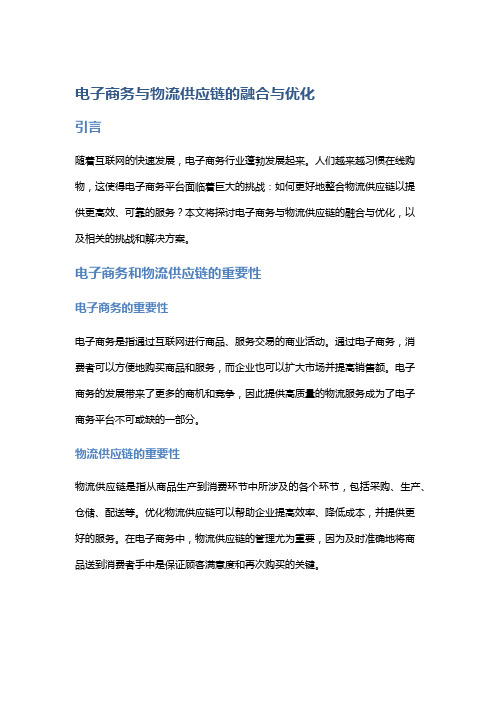 电子商务与物流供应链的融合与优化

引言

随着互联网的快速发展，电子商务行业蓬勃发展起来。人们越来越习惯在线购物，这使得电子商务平台面临着巨大的挑战：如何更好地整合物流供应链以提供更高效、可靠的服务？本文将探讨电子商务与物流供应链的融合与优化，以及相关的挑战和解决方案。

电子商务和物流供应链的重要性

电子商务的重要性

电子商务是指通过互联网进行商品、服务交易的商业活动。通过电子商务，消费者可以方便地购买商品和服务，而企业也可以扩大市场并提高销售额。电子商务的发展带来了更多的商机和竞争，因此提供高质量的物流服务成为了电子商务平台不可或缺的一部分。

物流供应链的重要性

物流供应链是指从商品生产到消费环节中所涉及的各个环节，包括采购、生产、仓储、配送等。优化物流供应链可以帮助企业提高效率、降低成本，并提供更好的服务。在电子商务中，物流供应链的管理尤为重要，因为及时准确地将商品送到消费者手中是保证顾客满意度和再次购买的关键。